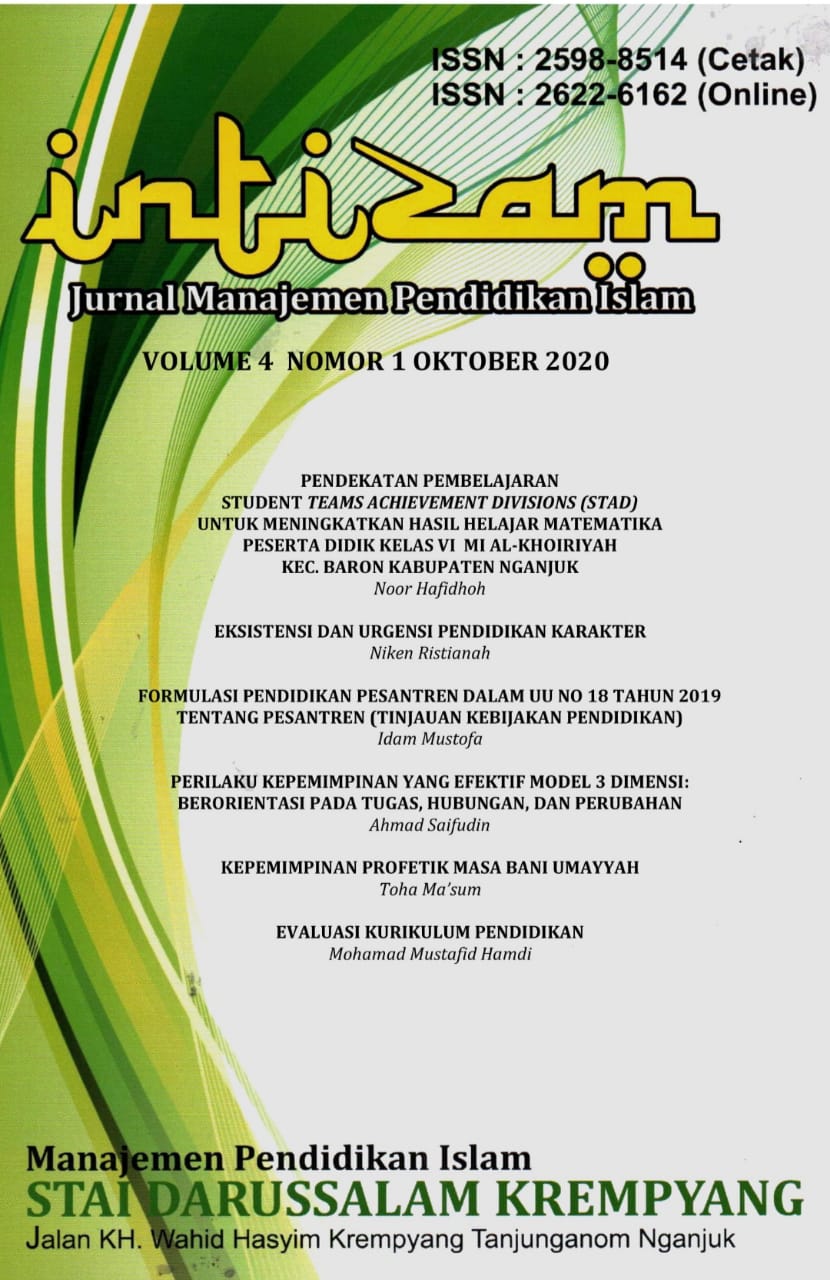 ISSN : 2598-8514 (Cetak)
ISSN : 2622-6162 (Online)

intizam

Jurnal Manajemen Pendidikan Islam

VOLUME 4 NOMOR 1 OKTOBER 2020

PENDEKATAN PEMBELAJARAN STUDENT TEAMS ACHIEVEMENT DIVISIONS (STAD) UNTUK MENINGKATKAN HASIL HELAJAR MATEMATIKA PESERTA DIDIK KELAS VI MI AL-KHOIRIYAH KEC. BARON KABUPATEN NGANJUK
Noor Hafidhoh

EKSISTENSI DAN URGENSI PENDIDIKAN KARAKTER
Niken Ristianah

FORMULASI PENDIDIKAN PESANTREN DALAM UU NO 18 TAHUN 2019 TENTANG PESANTREN (TINJAUAN KEBIJAKAN PENDIDIKAN)
Idam Mustofa

PERILAKU KEPEMIMPINAN YANG EFEKTIF MODEL 3 DIMENSI: BERORIENTASI PADA TUGAS, HUBUNGAN, DAN PERUBAHAN
Ahmad Saifudin

KEPEMIMPINAN PROFETIK MASA BANI UMAYYAH
Toha Ma'sum

EVALUASI KURIKULUM PENDIDIKAN
Mohamad Mustafid Hamdi

Manajemen Pendidikan Islam
STAI DARUSSALAM KREMPYANG
Jalan KH. Wahid Hasyim Krempyang Tanjunganom Nganjuk